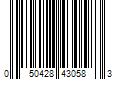 0 50428 43058 3